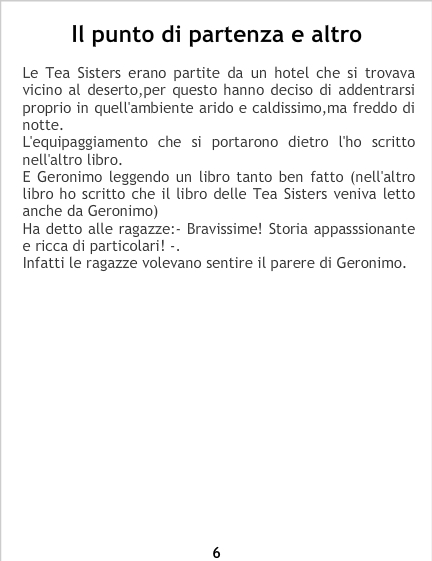 Il punto di partenza e altro

Le Tea Sisters erano partite da un hotel che si trovava vicino al deserto,per questo hanno deciso di addentrarsi proprio in quell'ambiente arido e caldissimo,ma freddo di notte.

L'equipaggiamento che si portarono dietro l'ho scritto nell'altro libro.

E Geronimo leggendo un libro tanto ben fatto (nell'altro libro ho scritto che il libro delle Tea Sisters veniva letto anche da Geronimo)

Ha detto alle ragazze:- Bravissime! Storia appasssionante e ricca di particolari! -.

Infatti le ragazze volevano sentire il parere di Geronimo.

6